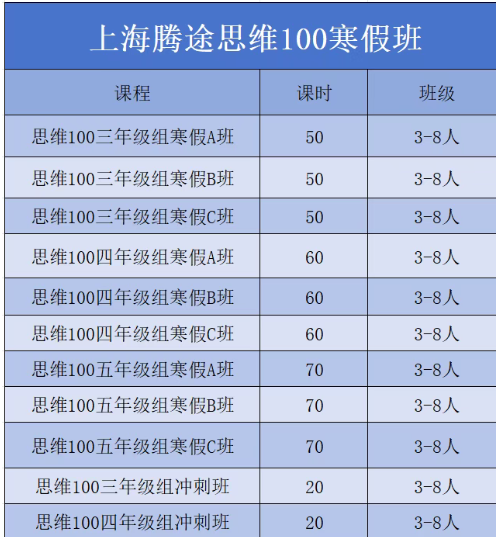 上海腾途思维100寒假班

| 课程 | 课时 | 班级 |
|---|---|---|
| 思维100三年级组寒假A班 | 50 | 3-8人 |
| 思维100三年级组寒假B班 | 50 | 3-8人 |
| 思维100三年级组寒假C班 | 50 | 3-8人 |
| 思维100四年级组寒假A班 | 60 | 3-8人 |
| 思维100四年级组寒假B班 | 60 | 3-8人 |
| 思维100四年级组寒假C班 | 60 | 3-8人 |
| 思维100五年级组寒假A班 | 70 | 3-8人 |
| 思维100五年级组寒假B班 | 70 | 3-8人 |
| 思维100五年级组寒假C班 | 70 | 3-8人 |
| 思维100三年级组冲刺班 | 20 | 3-8人 |
| 思维100四年级组冲刺班 | 20 | 3-8人 |